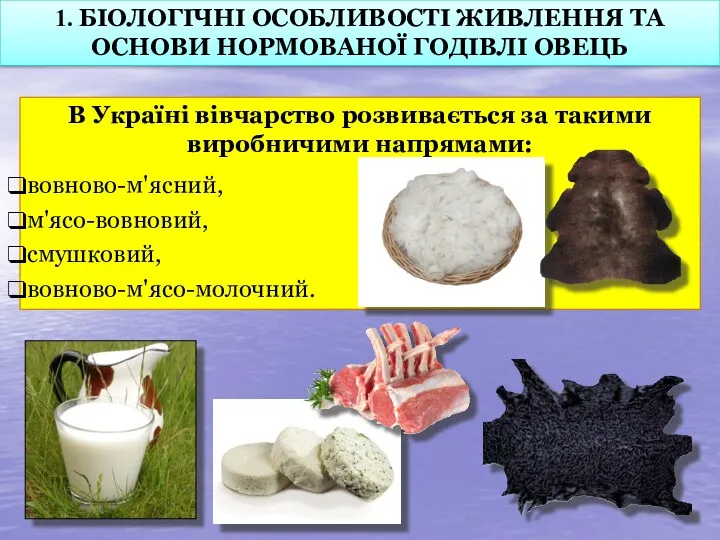 1. БІОЛОГІЧНІ ОСОБЛИВОСТІ ЖИВЛЕННЯ ТА ОСНОВИ НОРМОВАНОЇ ГОДІВЛІ ОВЕЦЬ

В Україні вівчарство розвивається за такими виробничими напрямами:

❑вовново-м'ясний,
❑м'ясо-вовновий,
❑смушковий,
❑вовново-м'ясо-молочний.